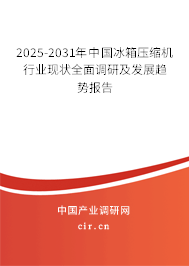 2025-2031年中国冰箱压缩机行业现状全面调研及发展趋势报告

中国产业调研网

cir.cn